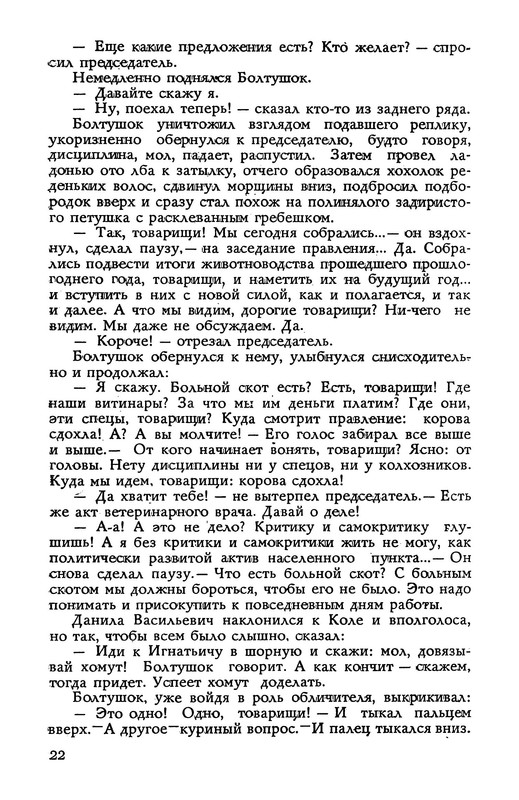 — Еще какие предложения есть? Кто желает? — спросил председатель.

Немедленно поднялся Болтушок.

— Давайте скажу я.

— Ну, поехал теперь! — сказал кто-то из заднего ряда.

Болтушок уничтожил взглядом подавшего реплику, укоризненно обернулся к председателю, будто говоря, дисциплина, мол, падает, распустил. Затем провел ладонью ото лба к затылку, отчего образовался хохолок реденьких волос, сдвинул морщины вниз, подбросил подбородок вверх и сразу стал похож на полинялого задиристого петушка с расклеванным гребешком.

— Так, товарищи! Мы сегодня собрались...— он вздохнул, сделал паузу,— на заседание правления... Да. Собрались подвести итоги животноводства прошедшего прошлогоднего года, товарищи, и наметить их на будущий год... и вступить в них с новой силой, как и полагается, и так и далее. А что мы видим, дорогие товарищи? Ни-чего не видим. Мы даже не обсуждаем. Да.

— Короче! — отрезал председатель.

Болтушок обернулся к нему, улыбнулся снисходительно и продолжал:

— Я скажу. Больной скот есть? Есть, товарищи! Где наши витинары? За что мы им деньги платим? Где они, эти спецы, товарищи? Куда смотрит правление: корова сдохла! А? А вы молчите! — Его голос забирал все выше и выше.— От кого начинает вонять, товарищи? Ясно: от головы. Нету дисциплины ни у спецов, ни у колхозников. Куда мы идем, товарищи: корова сдохла!

— Да хватит тебе! — не вытерпел председатель.— Есть же акт ветеринарного врача. Давай о деле!

— А-а! А это не дело? Критику и самокритику глушишь! А я без критики и самокритики жить не могу, как политически развитой актив населенного пункта...— Он снова сделал паузу.— Что есть больной скот? С больным скотом мы должны бороться, чтобы его не было. Это надо понимать и присокупить к повседневным дням работы.

Данила Васильевич наклонился к Коле и вполголоса, но так, чтобы всем было слышно, сказал:

— Иди к Игнатьичу в шорную и скажи: мол, довязывай хомут! Болтушок говорит. А как кончит — скажем, тогда придет. Успеет хомут доделать.

Болтушок, уже войдя в роль обличителя, выкрикивал:

— Это одно! Одно, товарищи! — И тыкал пальцем вверх.— А другое — куриный вопрос.— И палец тыкался вниз.

22